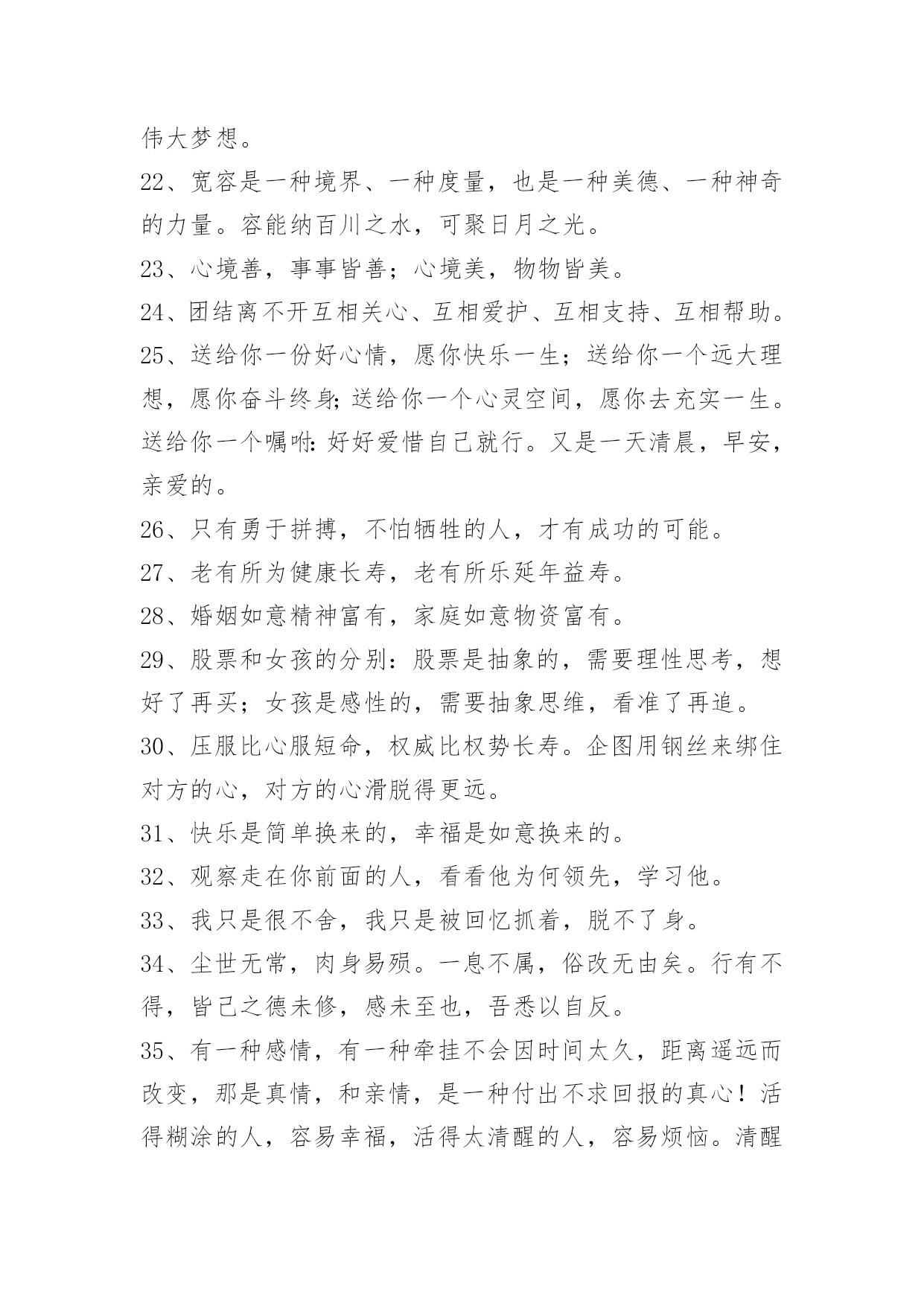 伟大梦想。

22、宽容是一种境界、一种度量，也是一种美德、一种神奇的力量。容能纳百川之水，可聚日月之光。

23、心境善，事事皆善；心境美，物物皆美。

24、团结离不开互相关心、互相爱护、互相支持、互相帮助。

25、送给你一份好心情，愿你快乐一生；送给你一个远大理想，愿你奋斗终身;送给你一个心灵空间，愿你去充实一生。送给你一个嘱咐:好好爱惜自己就行。又是一天清晨，早安，亲爱的。

26、只有勇于拼搏，不怕牺牲的人，才有成功的可能。

27、老有所为健康长寿，老有所乐延年益寿。

28、婚姻如意精神富有，家庭如意物资富有。

29、股票和女孩的分别：股票是抽象的，需要理性思考，想好了再买；女孩是感性的，需要抽象思维，看准了再追。

30、压服比心服短命，权威比权势长寿。企图用钢丝来绑住对方的心，对方的心滑脱得更远。

31、快乐是简单换来的，幸福是如意换来的。

32、观察走在你前面的人，看看他为何领先，学习他。

33、我只是很不舍，我只是被回忆抓着，脱不了身。

34、尘世无常，肉身易殒。一息不属，俗改无由矣。行有不得，皆己之德未修，感未至也，吾悉以自反。

35、有一种感情，有一种牵挂不会因时间太久，距离遥远而改变，那是真情，和亲情，是一种付出不求回报的真心！活得糊涂的人，容易幸福，活得太清醒的人，容易烦恼。清醒